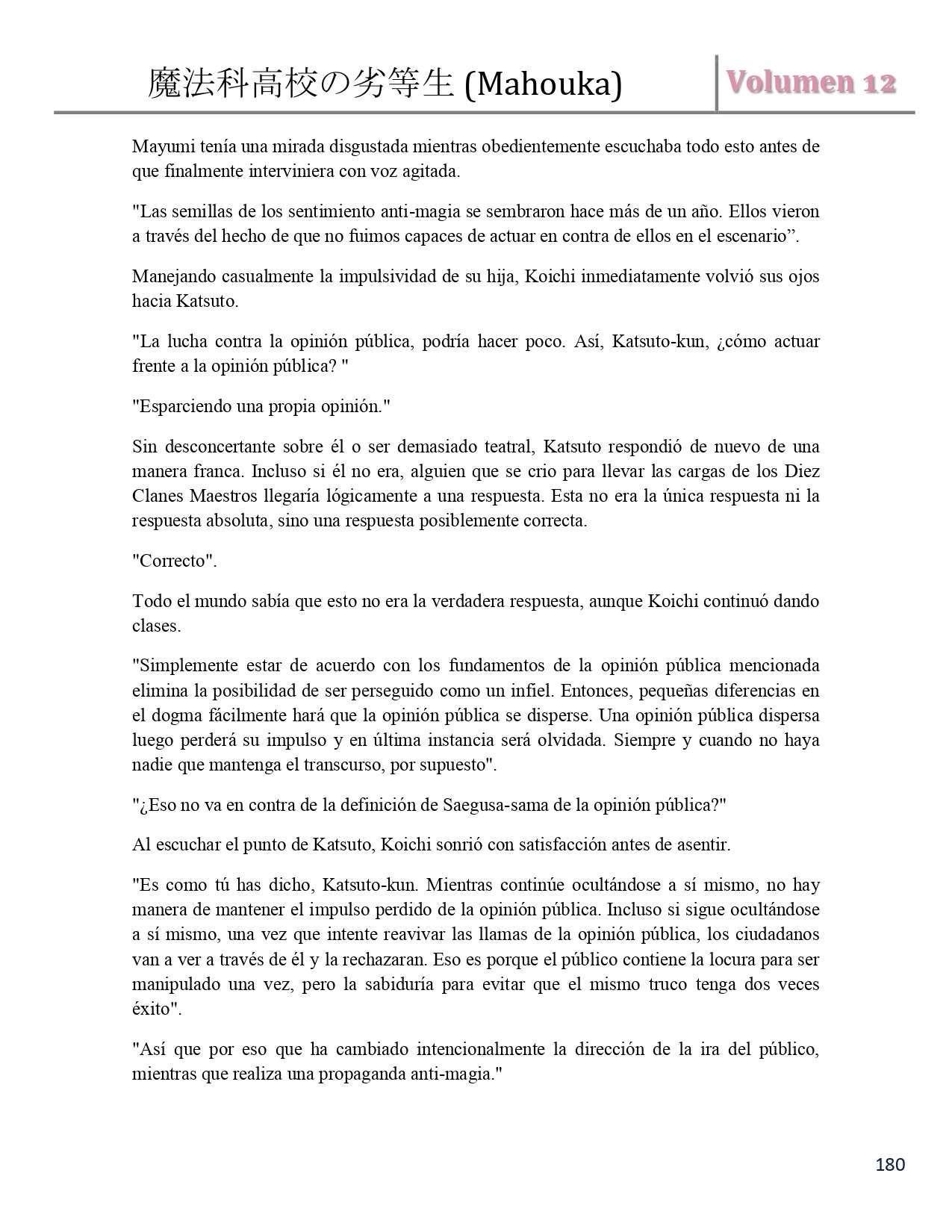 魔法科高校の劣等生 (Mahouka)

Volumen 12

Mayumi tenía una mirada disgustada mientras obedientemente escuchaba todo esto antes de que finalmente interviniera con voz agitada.

"Las semillas de los sentimiento anti-magia se sembraron hace más de un año. Ellos vieron a través del hecho de que no fuimos capaces de actuar en contra de ellos en el escenario”.

Manejando casualmente la impulsividad de su hija, Koichi inmediatamente volvió sus ojos hacia Katsuto.

"La lucha contra la opinión pública, podría hacer poco. Así, Katsuto-kun, ¿cómo actuar frente a la opinión pública? "

"Esparciendo una propia opinión."

Sin desconcertante sobre él o ser demasiado teatral, Katsuto respondió de nuevo de una manera franca. Incluso si él no era, alguien que se crio para llevar las cargas de los Diez Clanes Maestros llegaría lógicamente a una respuesta. Esta no era la única respuesta ni la respuesta absoluta, sino una respuesta posiblemente correcta.

"Correcto".

Todo el mundo sabía que esto no era la verdadera respuesta, aunque Koichi continuó dando clases.

"Simplemente estar de acuerdo con los fundamentos de la opinión pública mencionada elimina la posibilidad de ser perseguido como un infiel. Entonces, pequeñas diferencias en el dogma fácilmente hará que la opinión pública se disperse. Una opinión pública dispersa luego perderá su impulso y en última instancia será olvidada. Siempre y cuando no haya nadie que mantenga el transcurso, por supuesto".

"¿Eso no va en contra de la definición de Saegusa-sama de la opinión pública?"

Al escuchar el punto de Katsuto, Koichi sonrió con satisfacción antes de asentir.

"Es como tú has dicho, Katsuto-kun. Mientras continúe ocultándose a sí mismo, no hay manera de mantener el impulso perdido de la opinión pública. Incluso si sigue ocultándose a sí mismo, una vez que intente reavivar las llamas de la opinión pública, los ciudadanos van a ver a través de él y la rechazaran. Eso es porque el público contiene la locura para ser manipulado una vez, pero la sabiduría para evitar que el mismo truco tenga dos veces éxito".

"Así que por eso que ha cambiado intencionalmente la dirección de la ira del público, mientras que realiza una propaganda anti-magia."

180